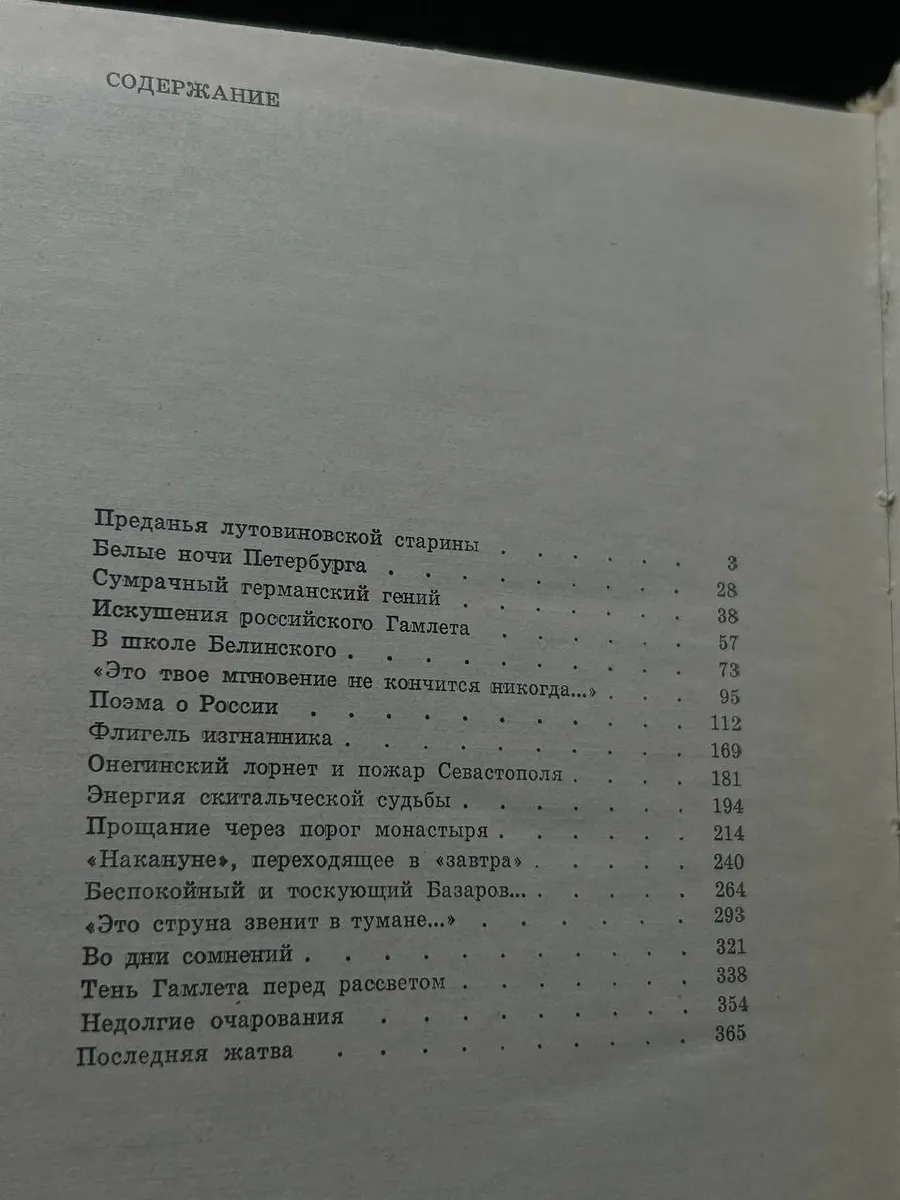 СОДЕРЖАНИЕ

Преданья лутовиновской старины 3
Белые ночи Петербурга 28
Сумрачный германский гений 38
Искушения российского Гамлета 57
В школе Белинского 73
«Это твое мгновение не кончится никогда...» 95
Поэма о России 112
Флигель изгнанника 169
Онегинский лорнет и пожар Севастополя 181
Энергия скитальческой судьбы 194
Прощание через порог монастыря 214
«Накануне», переходящее в «завтра» 240
Беспокойный и тоскующий Базаров... 264
«Это струна звенит в тумане...» 293
Во дни сомнений 321
Тень Гамлета перед рассветом 338
Недолгие очарования 354
Последняя жатва 365